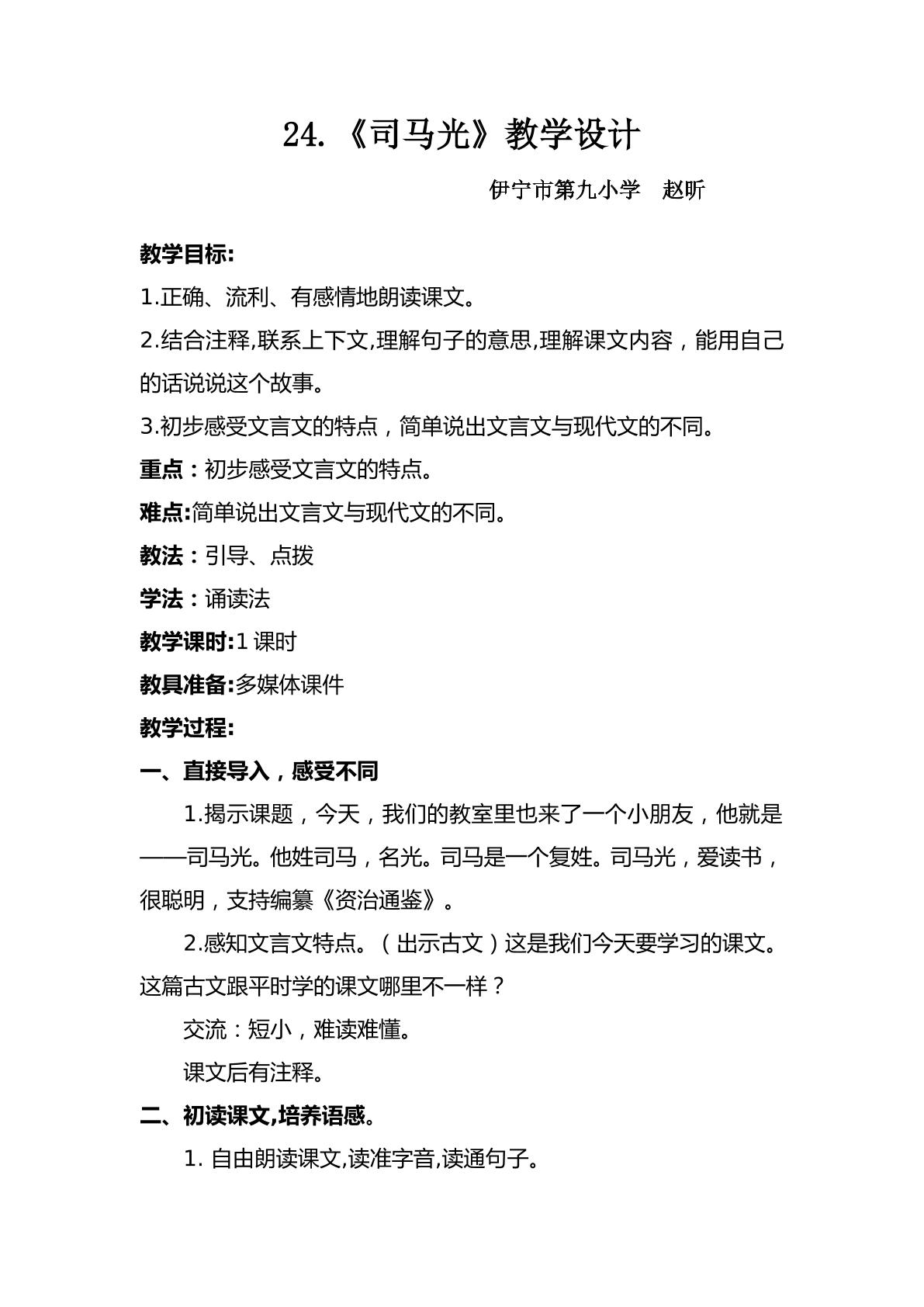 24.《司马光》教学设计

伊宁市第九小学 赵昕

教学目标:

1.正确、流利、有感情地朗读课文。

2.结合注释,联系上下文,理解句子的意思,理解课文内容，能用自己的话说说这个故事。

3.初步感受文言文的特点，简单说出文言文与现代文的不同。

重点：初步感受文言文的特点。

难点:简单说出文言文与现代文的不同。

教法：引导、点拨

学法：诵读法

教学课时:1课时

教具准备:多媒体课件

教学过程:

一、直接导入，感受不同

1.揭示课题，今天，我们的教室里也来了一个小朋友，他就是——司马光。他姓司马，名光。司马是一个复姓。司马光，爱读书，很聪明，支持编纂《资治通鉴》。

2.感知文言文特点。（出示古文）这是我们今天要学习的课文。这篇古文跟平时学的课文哪里不一样？

交流：短小，难读难懂。

课文后有注释。

二、初读课文,培养语感。

1.自由朗读课文,读准字音,读通句子。